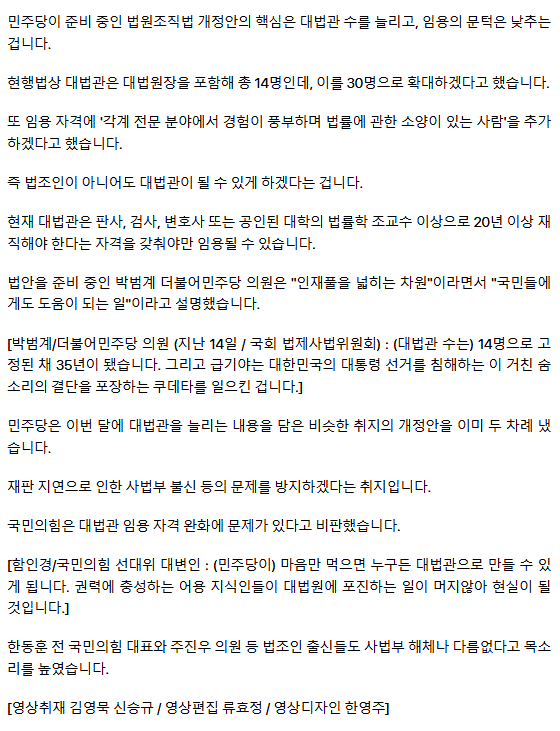 민주당이 준비 중인 법원조직법 개정안의 핵심은 대법관 수를 늘리고, 임용의 문턱은 낮추는 겁니다.

현행법상 대법관은 대법원장을 포함해 총 14명인데, 이를 30명으로 확대하겠다고 했습니다.

또 임용 자격에 '각계 전문 분야에서 경험이 풍부하며 법률에 관한 소양이 있는 사람'을 추가하겠다고 했습니다.

즉 법조인이 아니어도 대법관이 될 수 있게 하겠다는 겁니다.

현재 대법관은 판사, 검사, 변호사 또는 공인된 대학의 법률학 조교수 이상으로 20년 이상 재직해야 한다는 자격을 갖춰야만 임용될 수 있습니다.

법안을 준비 중인 박범계 더불어민주당 의원은 "인재풀을 넓히는 차원"이라면서 "국민들에게도 도움이 되는 일"이라고 설명했습니다.

[박범계/더불어민주당 의원 (지난 14일 / 국회 법제사법위원회) : (대법관 수는) 14명으로 고정된 채 35년이 됐습니다. 그리고 급기야는 대한민국의 대통령 선거를 침해하는 이 거친 숨소리의 결단을 포장하는 쿠데타를 일으킨 겁니다.]

민주당은 이번 달에 대법관을 늘리는 내용을 담은 비슷한 취지의 개정안을 이미 두 차례 냈습니다.

재판 지연으로 인한 사법부 불신 등의 문제를 방지하겠다는 취지입니다.

국민의힘은 대법관 임용 자격 완화에 문제가 있다고 비판했습니다.

[함인경/국민의힘 선대위 대변인 : (민주당이) 마음만 먹으면 누구든 대법관으로 만들 수 있게 됩니다. 권력에 충성하는 어용 지식인들이 대법원에 포진하는 일이 머지않아 현실이 될 것입니다.]

한동훈 전 국민의힘 대표와 주진우 의원 등 법조인 출신들도 사법부 해체나 다름없다고 목소리를 높였습니다.

[영상취재 김영묵 신승규 / 영상편집 류효정 / 영상디자인 한영주]